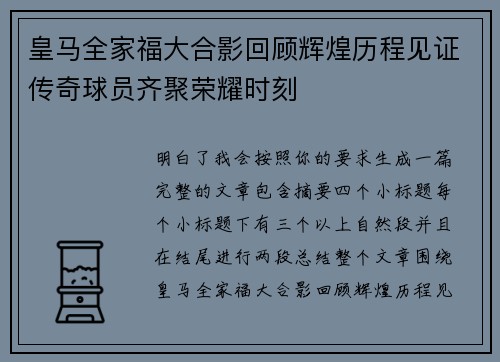 皇马全家福大合影回顾辉煌历程见证传奇球员齐聚荣耀时刻

明白了我会按照你的要求生成一篇完整的文章包含摘要四个小标题每个小标题下有三个以上自然段并且在结尾进行两段总结整个文章围绕皇马全家福大合影回顾辉煌历程见